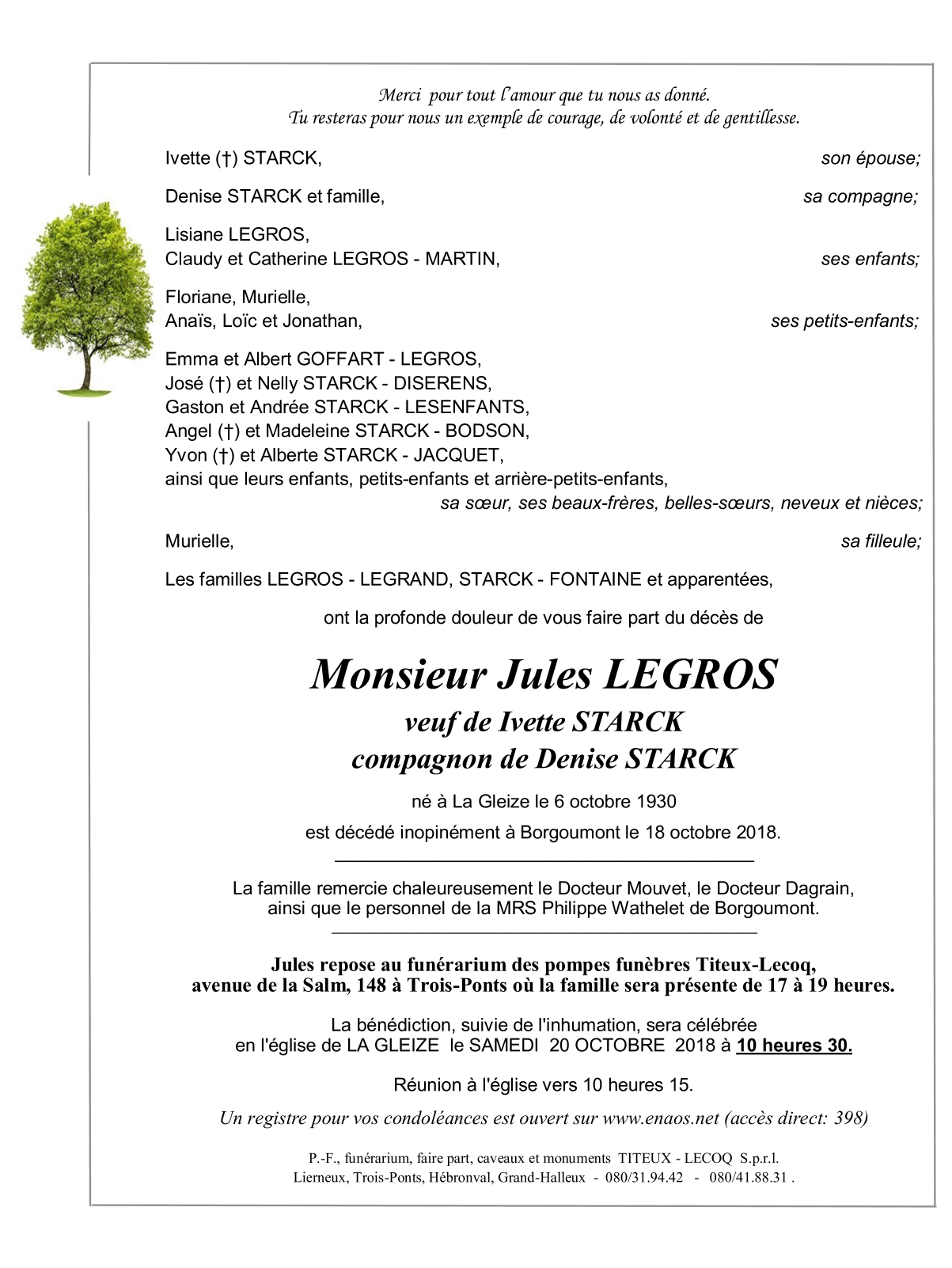 Merci pour tout l'amour que tu nous as donné.
Tu resteras pour nous un exemple de courage, de volonté et de gentillesse.

Ivette (†) STARCK, son épouse;

Denise STARCK et famille, sa compagne;

Lisiane LEGROS,
Claudy et Catherine LEGROS - MARTIN, ses enfants;

Floriane, Murielle,
Anaïs, Loïc et Jonathan, ses petits-enfants;

Emma et Albert GOFFART - LEGROS,
José (†) et Nelly STARCK - DISERENS,
Gaston et Andrée STARCK - LESENFANTS,
Angel (†) et Madeleine STARCK - BODSON,
Yvon (†) et Alberte STARCK - JACQUET,
ainsi que leurs enfants, petits-enfants et arrière-petits-enfants,
sa sœur, ses beaux-frères, belles-sœurs, neveux et nièces;

Murielle, sa filleule;

Les familles LEGROS - LEGRAND, STARCK - FONTAINE et apparentées,

ont la profonde douleur de vous faire part du décès de

Monsieur Jules LEGROS
veuf de Ivette STARCK
compagnon de Denise STARCK

né à La Gleize le 6 octobre 1930
est décédé inopinément à Borgoumont le 18 octobre 2018.

La famille remercie chaleureusement le Docteur Mouvet, le Docteur Dagrain, ainsi que le personnel de la MRS Philippe Wathelet de Borgoumont.

Jules repose au funérarium des pompes funèbres Titeux-Lecoq, avenue de la Salm, 148 à Trois-Ponts où la famille sera présente de 17 à 19 heures.

La bénédiction, suivie de l'inhumation, sera célébrée en l'église de LA GLEIZE le SAMEDI 20 OCTOBRE 2018 à 10 heures 30.

Réunion à l'église vers 10 heures 15.

Un registre pour vos condoléances est ouvert sur www.enaos.net (accès direct: 398)

P.-F., funérarium, faire part, caveaux et monuments TITEUX - LECOQ S.p.r.l.
Lierneux, Trois-Ponts, Hébronval, Grand-Halleux - 080/31.94.42 - 080/41.88.31 .